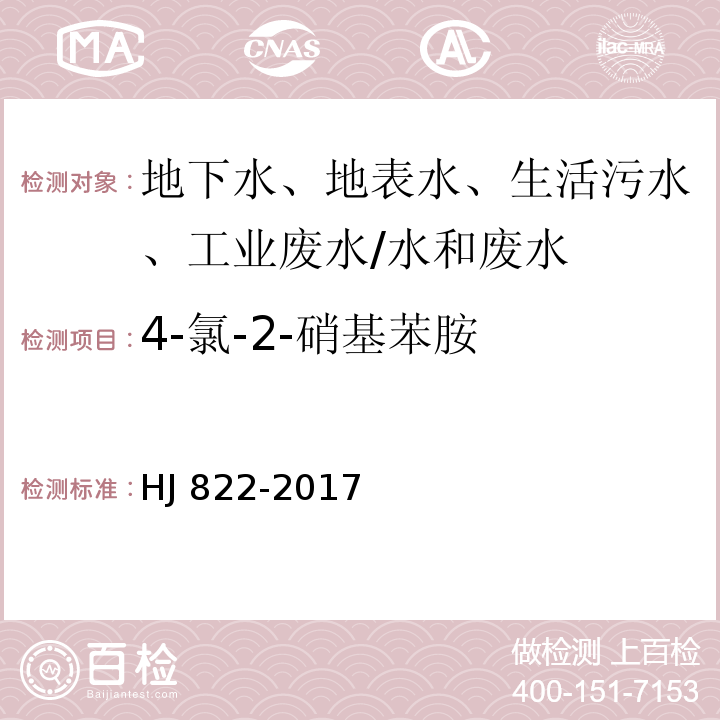 MA CNAS AC ilac-MRA

检测对象：地下水、地表水、生活污水、工业废水/水和废水

检测项目：4-氯-2-硝基苯胺

检测标准：HJ 822-2017

百检
Baijiantest.com

做检测 上百检
400-151-7153